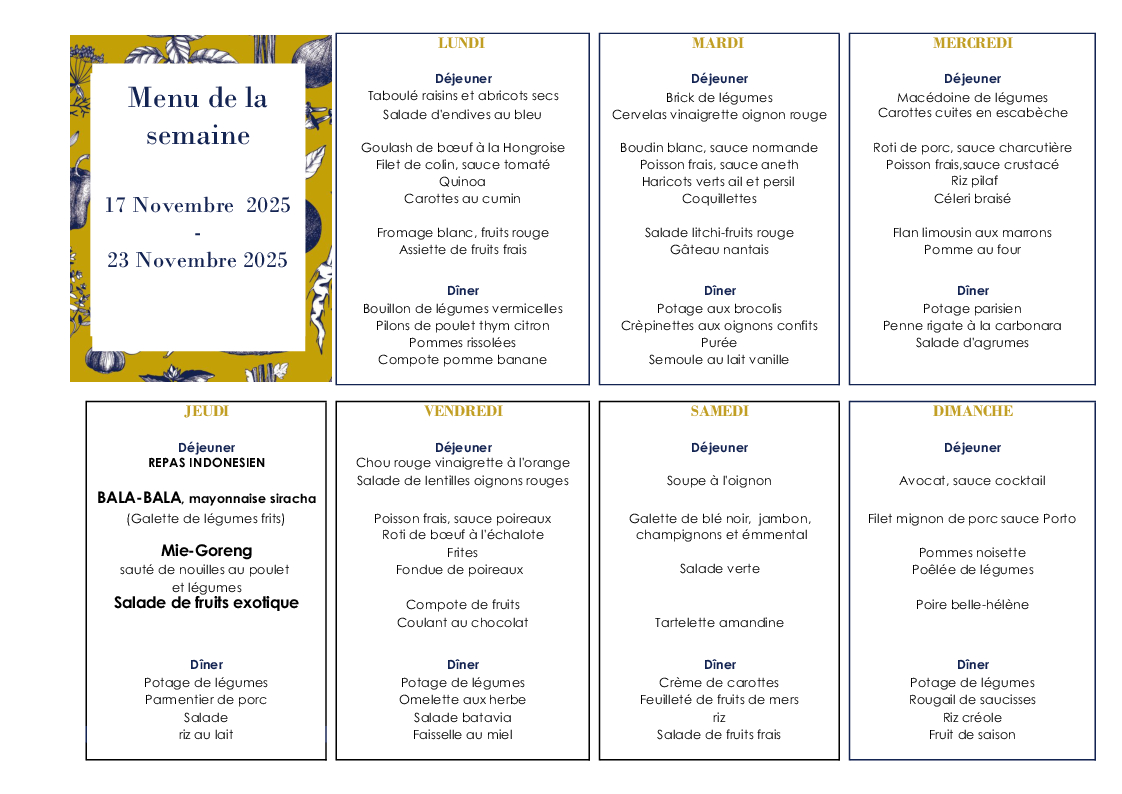 Menu de la semaine

17 Novembre 2025
-
23 Novembre 2025

LUNDI

Déjeuner
Taboulé raisins et abricots secs
Salade d'endives au bleu

Goulash de bœuf à la Hongroise
Filet de colin, sauce tomaté
Quinoa
Carottes au cumin

Fromage blanc, fruits rouge
Assiette de fruits frais

Dîner
Bouillon de légumes vermicelles
Pilons de poulet thym citron
Pommes rissolées
Compote pomme banane

MARDI

Déjeuner
Brick de légumes
Cervelas vinaigrette oignon rouge

Boudin blanc, sauce normande
Poisson frais, sauce aneth
Haricots verts ail et persil
Coquillettes

Salade litchi-fruits rouge
Gâteau nantais

Dîner
Potage aux brocolis
Crèpinettes aux oignons confits
Purée
Semoule au lait vanille

MERCREDI

Déjeuner
Macédoine de légumes
Carottes cuites en escabèche

Roti de porc, sauce charcutière
Poisson frais,sauce crustacé
Riz pilaf
Céleri braisé

Flan limousin aux marrons
Pomme au four

Dîner
Potage parisien
Penne rigate à la carbonara
Salade d'agrumes

JEUDI

Déjeuner
REPAS INDONESIEN

BALA-BALA, mayonnaise siracha
(Galette de légumes frits)

Mie-Goreng
sauté de nouilles au poulet et légumes
Salade de fruits exotique

Dîner
Potage de légumes
Parmentier de porc
Salade
riz au lait

VENDREDI

Déjeuner
Chou rouge vinaigrette à l'orange
Salade de lentilles oignons rouges

Poisson frais, sauce poireaux
Roti de bœuf à l'échalote
Frites
Fondue de poireaux

Compote de fruits
Coulant au chocolat

Dîner
Potage de légumes
Omelette aux herbe
Salade batavia
Faisselle au miel

SAMEDI

Déjeuner

Soupe à l'oignon

Galette de blé noir, jambon, champignons et émmental

Salade verte

Tartelette amandine

Dîner
Crème de carottes
Feuilleté de fruits de mers
riz
Salade de fruits frais

DIMANCHE

Déjeuner

Avocat, sauce cocktail

Filet mignon de porc sauce Porto

Pommes noisette
Poêlée de légumes

Poire belle-hélène

Dîner
Potage de légumes
Rougail de saucisses
Riz créole
Fruit de saison